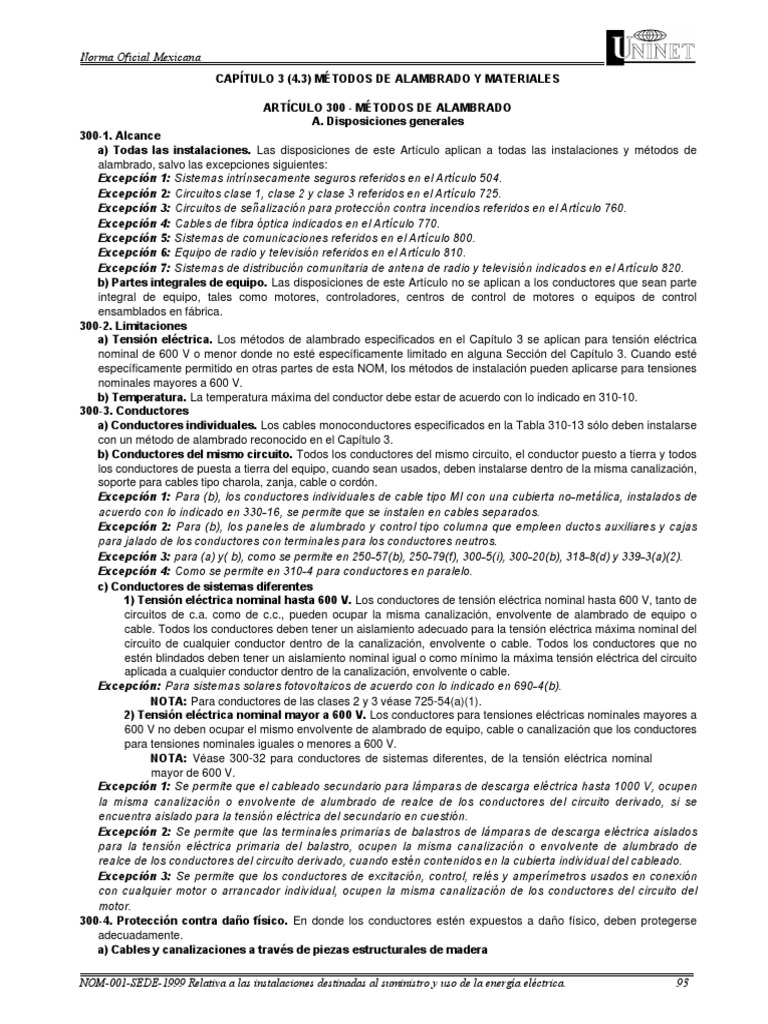 Norma Oficial Mexicana

UNINET

CAPÍTULO 3 (4.3) MÉTODOS DE ALAMBRADO Y MATERIALES

ARTÍCULO 300 - MÉTODOS DE ALAMBRADO
A. Disposiciones generales

300-1. Alcance
a) Todas las instalaciones. Las disposiciones de este Artículo aplican a todas las instalaciones y métodos de alambrado, salvo las excepciones siguientes:
Excepción 1: Sistemas intrínsecamente seguros referidos en el Artículo 504.
Excepción 2: Circuitos clase 1, clase 2 y clase 3 referidos en el Artículo 725.
Excepción 3: Circuitos de señalización para protección contra incendios referidos en el Artículo 760.
Excepción 4: Cables de fibra óptica indicados en el Artículo 770.
Excepción 5: Sistemas de comunicaciones referidos en el Artículo 800.
Excepción 6: Equipo de radio y televisión referidos en el Artículo 810.
Excepción 7: Sistemas de distribución comunitaria de antena de radio y televisión indicados en el Artículo 820.
b) Partes integrales de equipo. Las disposiciones de este Artículo no se aplican a los conductores que sean parte integral de equipo, tales como motores, controladores, centros de control de motores o equipos de control ensamblados en fábrica.

300-2. Limitaciones
a) Tensión eléctrica. Los métodos de alambrado especificados en el Capítulo 3 se aplican para tensión eléctrica nominal de 600 V o menor donde no esté específicamente limitado en alguna Sección del Capítulo 3. Cuando esté específicamente permitido en otras partes de esta NOM, los métodos de instalación pueden aplicarse para tensiones nominales mayores a 600 V.
b) Temperatura. La temperatura máxima del conductor debe estar de acuerdo con lo indicado en 310-10.

300-3. Conductores
a) Conductores individuales. Los cables monoconductores especificados en la Tabla 310-13 sólo deben instalarse con un método de alambrado reconocido en el Capítulo 3.
b) Conductores del mismo circuito. Todos los conductores del mismo circuito, el conductor puesto a tierra y todos los conductores de puesta a tierra del equipo, cuando sean usados, deben instalarse dentro de la misma canalización, soporte para cables tipo charola, zanja, cable o cordón.
Excepción 1: Para (b), los conductores individuales de cable tipo MI con una cubierta no-metálica, instalados de acuerdo con lo indicado en 330-16, se permite que se instalen en cables separados.
Excepción 2: Para (b), los paneles de alumbrado y control tipo columna que empleen ductos auxiliares y cajas para jalado de los conductores con terminales para los conductores neutros.
Excepción 3: para (a) y( b), como se permite en 250-57(b), 250-79(f), 300-5(i), 300-20(b), 318-8(d) y 339-3(a)(2).
Excepción 4: Como se permite en 310-4 para conductores en paralelo.
c) Conductores de sistemas diferentes
1) Tensión eléctrica nominal hasta 600 V. Los conductores de tensión eléctrica nominal hasta 600 V, tanto de circuitos de c.a. como de c.c., pueden ocupar la misma canalización, envolvente de alambrado de equipo o cable. Todos los conductores deben tener un aislamiento adecuado para la tensión eléctrica máxima nominal del circuito de cualquier conductor dentro de la canalización, envolvente o cable. Todos los conductores que no estén blindados deben tener un aislamiento nominal igual o como mínimo la máxima tensión eléctrica del circuito aplicada a cualquier conductor dentro de la canalización, envolvente o cable.
Excepción: Para sistemas solares fotovoltaicos de acuerdo con lo indicado en 690-4(b).
NOTA: Para conductores de las clases 2 y 3 véase 725-54(a)(1).
2) Tensión eléctrica nominal mayor a 600 V. Los conductores para tensiones eléctricas nominales mayores a 600 V no deben ocupar el mismo envolvente de alambrado de equipo, cable o canalización que los conductores para tensiones nominales iguales o menores a 600 V.
NOTA: Véase 300-32 para conductores de sistemas diferentes, de la tensión eléctrica nominal mayor de 600 V.
Excepción 1: Se permite que el cableado secundario para lámparas de descarga eléctrica hasta 1000 V, ocupen la misma canalización o envolvente de alumbrado de realce de los conductores del circuito derivado, si se encuentra aislado para la tensión eléctrica del secundario en cuestión.
Excepción 2: Se permite que las terminales primarias de balastros de lámparas de descarga eléctrica aislados para la tensión eléctrica primaria del balastro, ocupen la misma canalización o envolvente de alumbrado de realce de los conductores del circuito derivado, cuando estén contenidos en la cubierta individual del cableado.
Excepción 3: Se permite que los conductores de excitación, control, relés y amperímetros usados en conexión con cualquier motor o arrancador individual, ocupen la misma canalización de los conductores del circuito del motor.

300-4. Protección contra daño físico. En donde los conductores estén expuestos a daño físico, deben protegerse adecuadamente.
a) Cables y canalizaciones a través de piezas estructurales de madera

NOM-001-SEDE-1999 Relativa a las instalaciones destinadas al suministro y uso de la energía eléctrica. 93